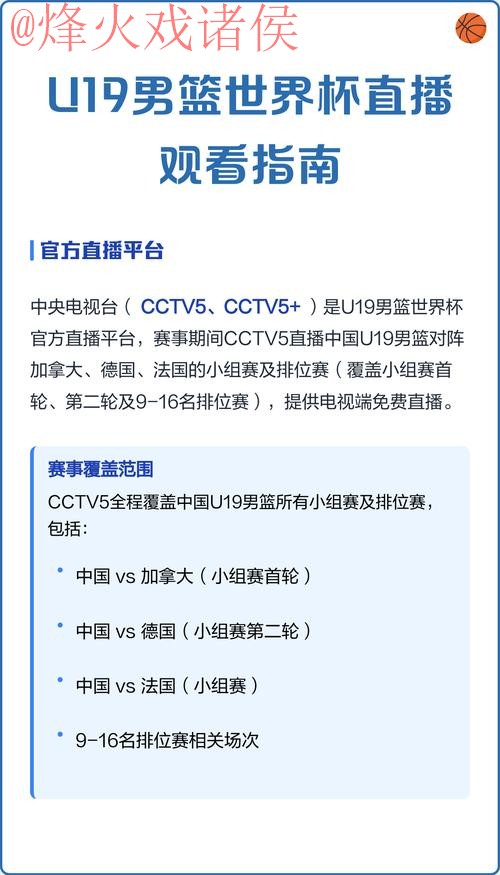 @烽火戏诸侯

U19男篮世界杯直播观看指南

官方直播平台

中央电视台（CCTV5、CCTV5+）是U19男篮世界杯官方直播平台，赛事期间CCTV5直播中国U19男篮对阵加拿大、德国、法国的小组赛及排位赛（覆盖小组赛首轮、第二轮及9-16名排位赛），提供电视端免费直播。

赛事覆盖范围

CCTV5全程覆盖中国U19男篮所有小组赛及排位赛，包括：

• 中国 vs 加拿大（小组赛首轮）

• 中国 vs 德国（小组赛第二轮）

• 中国 vs 法国（小组赛）

• 9-16名排位赛相关场次